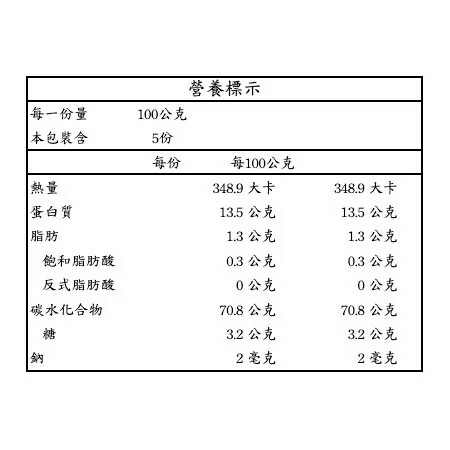 營養標示

每一份量 100公克
本包裝含 5份

| | 每份 | 每100公克 |
|---|---|---|
| 熱量 | 348.9 大卡 | 348.9 大卡 |
| 蛋白質 | 13.5 公克 | 13.5 公克 |
| 脂肪 | 1.3 公克 | 1.3 公克 |
| 飽和脂肪酸 | 0.3 公克 | 0.3 公克 |
| 反式脂肪酸 | 0 公克 | 0 公克 |
| 碳水化合物 | 70.8 公克 | 70.8 公克 |
| 糖 | 3.2 公克 | 3.2 公克 |
| 鈉 | 2 毫克 | 2 毫克 |